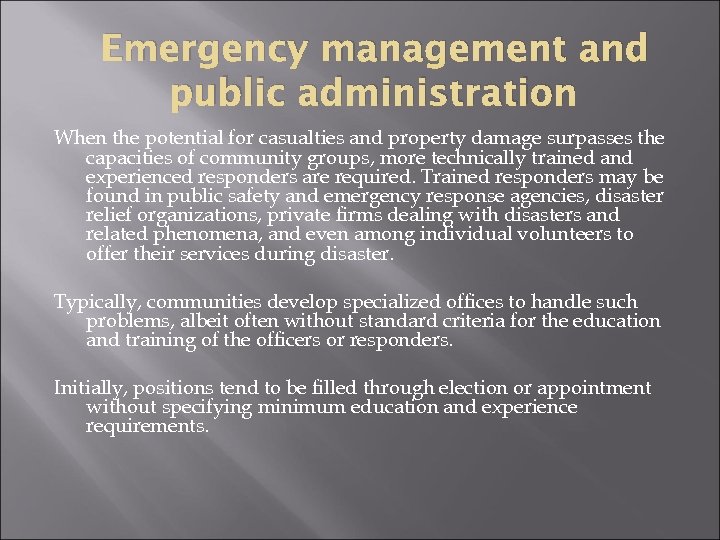 Emergency management and public administration

When the potential for casualties and property damage surpasses the capacities of community groups, more technically trained and experienced responders are required. Trained responders may be found in public safety and emergency response agencies, disaster relief organizations, private firms dealing with disasters and related phenomena, and even among individual volunteers to offer their services during disaster.

Typically, communities develop specialized offices to handle such problems, albeit often without standard criteria for the education and training of the officers or responders.

Initially, positions tend to be filled through election or appointment without specifying minimum education and experience requirements.